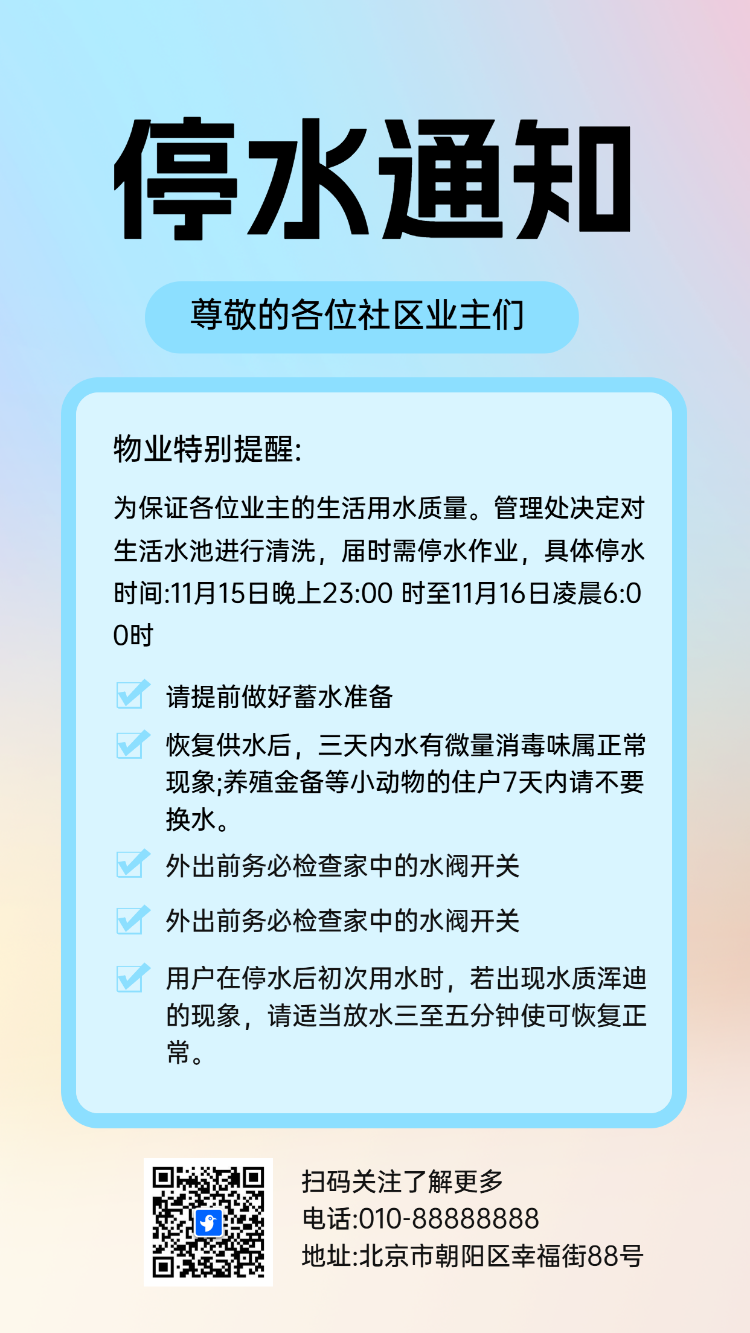 停水通知

尊敬的各位社区业主们

物业特别提醒:

为保证各位业主的生活用水质量。管理处决定对生活水池进行清洗，届时需停水作业，具体停水时间:11月15日晚上23:00 时至11月16日凌晨6:00时

☑ 请提前做好蓄水准备

☑ 恢复供水后，三天内水有微量消毒味属正常现象;养殖金备等小动物的住户7天内请不要换水。

☑ 外出前务必检查家中的水阀开关

☑ 外出前务必检查家中的水阀开关

☑ 用户在停水后初次用水时，若出现水质浑迪的现象，请适当放水三至五分钟使可恢复正常。

扫码关注了解更多
电话:010-88888888
地址:北京市朝阳区幸福街88号